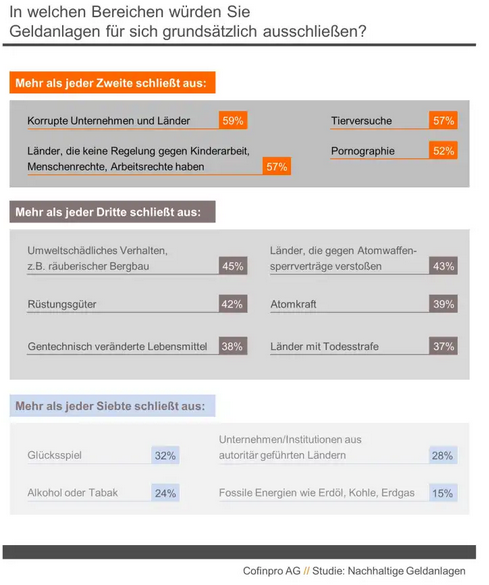 In welchen Bereichen würden Sie Geldanlagen für sich grundsätzlich ausschließen?

Mehr als jeder Zweite schließt aus:

Korrupte Unternehmen und Länder 59%

Länder, die keine Regelung gegen Kinderarbeit, Menschenrechte, Arbeitsrechte haben 57%

Tierversuche 57%

Pornographie 52%

Mehr als jeder Dritte schließt aus:

Umweltschädliches Verhalten, z.B. räuberischer Bergbau 45%

Rüstungsgüter 42%

Gentechnisch veränderte Lebensmittel 38%

Länder, die gegen Atomwaffensperrverträge verstoßen 43%

Atomkraft 39%

Länder mit Todesstrafe 37%

Mehr als jeder Siebte schließt aus:

Glücksspiel 32%

Alkohol oder Tabak 24%

Unternehmen/Institutionen aus autoritär geführten Ländern 28%

Fossile Energien wie Erdöl, Kohle, Erdgas 15%

Cofinpro AG // Studie: Nachhaltige Geldanlagen